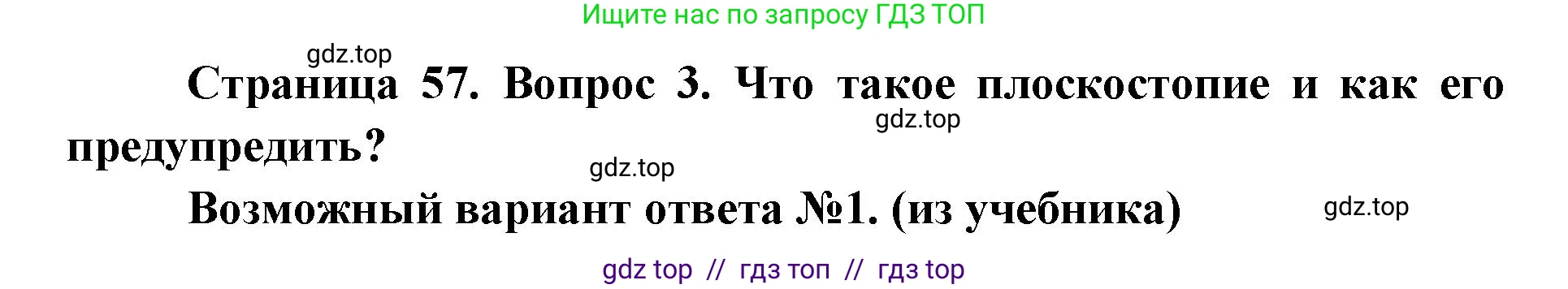 Ищите нас по запросу ГДЗ ТОП

gdz.top

Страница 57. Вопрос 3. Что такое плоскостопие и как его предупредить?

gdz.top

gdz.top

Возможный вариант ответа №1. (из учебника)

gdz.top

gdz top // гдз топ // гдз top